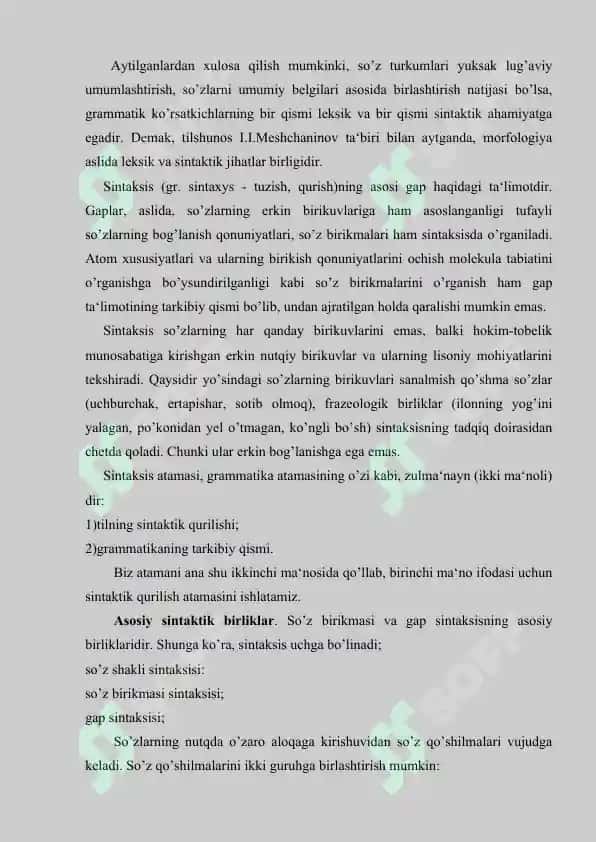 Aytilganlardan xulosa qilish mumkinki, so'z turkumlari yuksak lug'aviy umumlashtirish, so'zlarni umumiy belgilari asosida birlashtirish natijasi bo'lsa, grammatik ko'rsatkichlarning bir qismi leksik va bir qismi sintaktik ahamiyatga egadir. Demak, tilshunos I.I.Meshchaninov ta'biri bilan aytganda, morfologiya aslida leksik va sintaktik jihatlar birligidir.

Sintaksis (gr. sintaxys - tuzish, qurish)ning asosi gap haqidagi ta'limotdir. Gaplar, aslida, so'zlarning erkin birikuvlariga ham asoslanganligi tufayli so'zlarning bog'lanish qonuniyatlari, so'z birikmalari ham sintaksisda o'rganiladi. Atom xususiyatlari va ularning birikish qonuniyatlarini ochish molekula tabiatini o'rganishga bo'ysundirilganligi kabi so'z birikmalarini o'rganish ham gap ta'limotining tarkibiy qismi bo'lib, undan ajratilgan holda qaralishi mumkin emas.

Sintaksis so'zlarning har qanday birikuvlarini emas, balki hokim-tobelik munosabatiga kirishgan erkin nutqiy birikuvlar va ularning lisoniy mohiyatlarini tekshiradi. Qaysidir yo'sindagi so'zlarning birikuvlari sanalmish qo'shma so'zlar (uchburchak, ertapishar, sotib olmoq), frazeologik birliklar (ilonning yog'ini yalagan, po'konidan yel o'tmagan, ko'ngli bo'sh) sintaksisning tadqiq doirasidan chetda qoladi. Chunki ular erkin bog'lanishga ega emas.

Sintaksis atamasi, grammatika atamasining o'zi kabi, zulma'nayn (ikki ma'noli) dir:
1)tilning sintaktik qurilishi;
2)grammatikaning tarkibiy qismi.

Biz atamani ana shu ikkinchi ma'nosida qo'llab, birinchi ma'no ifodasi uchun sintaktik qurilish atamasini ishlatamiz.

Asosiy sintaktik birliklar. So'z birikmasi va gap sintaksisning asosiy birliklaridir. Shunga ko'ra, sintaksis uchga bo'linadi;
so'z shakli sintaksisi:
so'z birikmasi sintaksisi;
gap sintaksisi;

So'zlarning nutqda o'zaro aloqaga kirishuvidan so'z qo'shilmalari vujudga keladi. So'z qo'shilmalarini ikki guruhga birlashtirish mumkin: